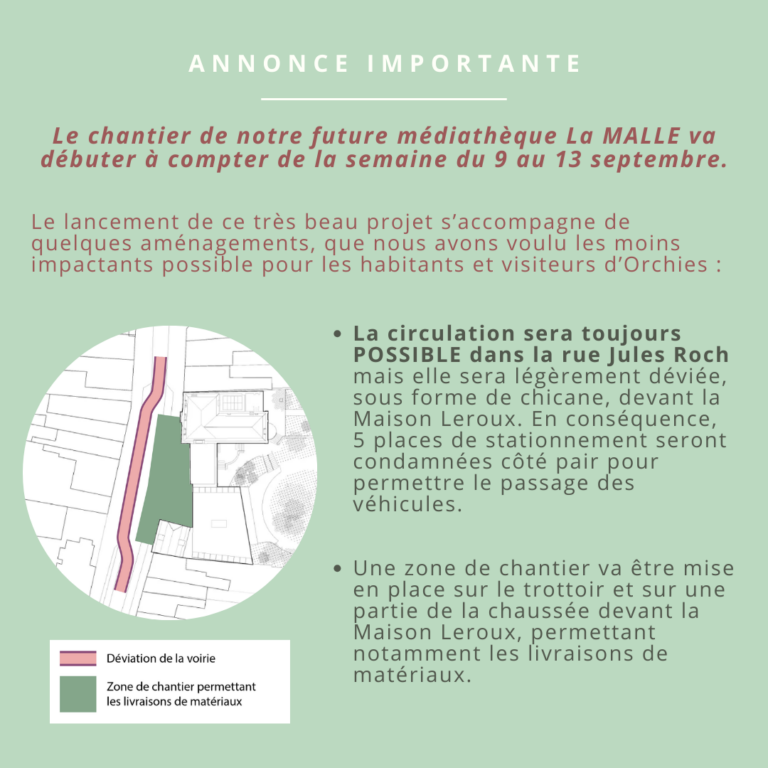 ANNONCE IMPORTANTE

Le chantier de notre future médiathèque La MALLE va débuter à compter de la semaine du 9 au 13 septembre.

Le lancement de ce très beau projet s'accompagne de quelques aménagements, que nous avons voulu les moins impactants possible pour les habitants et visiteurs d'Orchies :

• La circulation sera toujours POSSIBLE dans la rue Jules Roch mais elle sera légèrement déviée, sous forme de chicane, devant la Maison Leroux. En conséquence, 5 places de stationnement seront condamnées côté pair pour permettre le passage des véhicules.

• Une zone de chantier va être mise en place sur le trottoir et sur une partie de la chaussée devant la Maison Leroux, permettant notamment les livraisons de matériaux.

Déviation de la voirie

Zone de chantier permettant les livraisons de matériaux